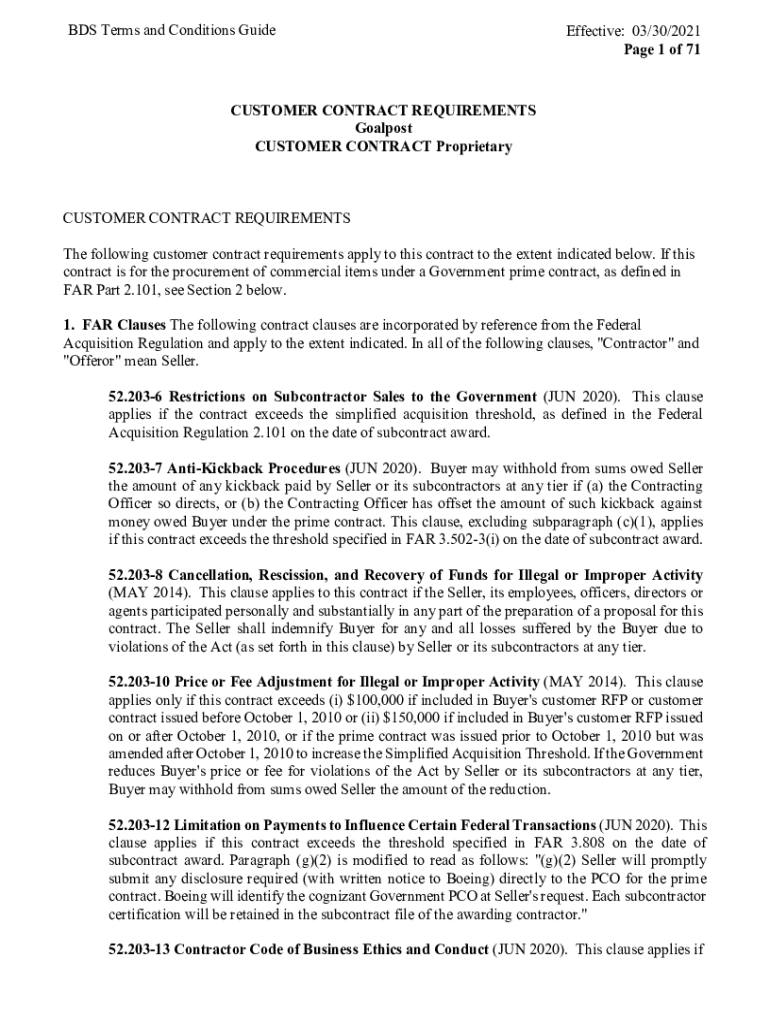 BDS Terms and Conditions Guide

Effective: 03/30/2021
Page 1 of 71

CUSTOMER CONTRACT REQUIREMENTS
Goalpost
CUSTOMER CONTRACT Proprietary

CUSTOMER CONTRACT REQUIREMENTS

The following customer contract requirements apply to this contract to the extent indicated below. If this contract is for the procurement of commercial items under a Government prime contract, as defined in FAR Part 2.101, see Section 2 below.

1. FAR Clauses The following contract clauses are incorporated by reference from the Federal Acquisition Regulation and apply to the extent indicated. In all of the following clauses, "Contractor" and "Offeror" mean Seller.

52.203-6 Restrictions on Subcontractor Sales to the Government (JUN 2020). This clause applies if the contract exceeds the simplified acquisition threshold, as defined in the Federal Acquisition Regulation 2.101 on the date of subcontract award.

52.203-7 Anti-Kickback Procedures (JUN 2020). Buyer may withhold from sums owed Seller the amount of any kickback paid by Seller or its subcontractors at any tier if (a) the Contracting Officer so directs, or (b) the Contracting Officer has offset the amount of such kickback against money owed Buyer under the prime contract. This clause, excluding subparagraph (c)(1), applies if this contract exceeds the threshold specified in FAR 3.502-3(i) on the date of subcontract award.

52.203-8 Cancellation, Rescission, and Recovery of Funds for Illegal or Improper Activity (MAY 2014). This clause applies to this contract if the Seller, its employees, officers, directors or agents participated personally and substantially in any part of the preparation of a proposal for this contract. The Seller shall indemnify Buyer for any and all losses suffered by the Buyer due to violations of the Act (as set forth in this clause) by Seller or its subcontractors at any tier.

52.203-10 Price or Fee Adjustment for Illegal or Improper Activity (MAY 2014). This clause applies only if this contract exceeds (i) $100,000 if included in Buyer's customer RFP or customer contract issued before October 1, 2010 or (ii) $150,000 if included in Buyer's customer RFP issued on or after October 1, 2010, or if the prime contract was issued prior to October 1, 2010 but was amended after October 1, 2010 to increase the Simplified Acquisition Threshold. If the Government reduces Buyer's price or fee for violations of the Act by Seller or its subcontractors at any tier, Buyer may withhold from sums owed Seller the amount of the reduction.

52.203-12 Limitation on Payments to Influence Certain Federal Transactions (JUN 2020). This clause applies if this contract exceeds the threshold specified in FAR 3.808 on the date of subcontract award. Paragraph (g)(2) is modified to read as follows: "(g)(2) Seller will promptly submit any disclosure required (with written notice to Boeing) directly to the PCO for the prime contract. Boeing will identify the cognizant Government PCO at Seller's request. Each subcontractor certification will be retained in the subcontract file of the awarding contractor."

52.203-13 Contractor Code of Business Ethics and Conduct (JUN 2020). This clause applies if